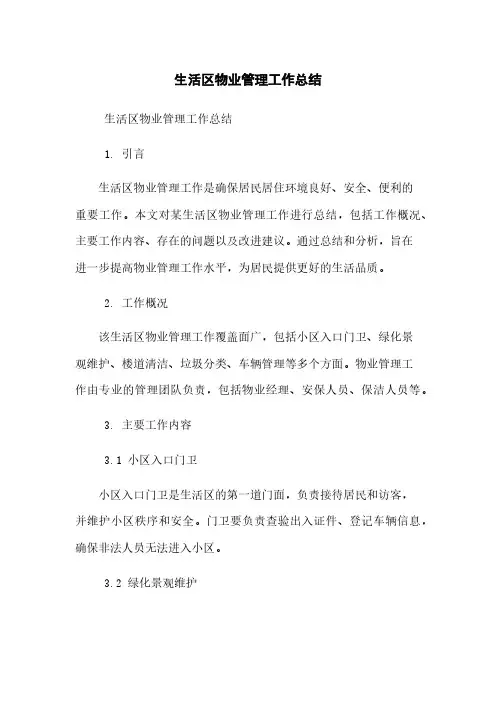 生活区物业管理工作总结

生活区物业管理工作总结

1. 引言

生活区物业管理工作是确保居民居住环境良好、安全、便利的重要工作。本文对某生活区物业管理工作进行总结，包括工作概况、主要工作内容、存在的问题以及改进建议。通过总结和分析，旨在进一步提高物业管理工作水平，为居民提供更好的生活品质。

2. 工作概况

该生活区物业管理工作覆盖面广，包括小区入口门卫、绿化景观维护、楼道清洁、垃圾分类、车辆管理等多个方面。物业管理工作由专业的管理团队负责，包括物业经理、安保人员、保洁人员等。

3. 主要工作内容

3.1 小区入口门卫

小区入口门卫是生活区的第一道门面，负责接待居民和访客，并维护小区秩序和安全。门卫要负责查验出入证件、登记车辆信息，确保非法人员无法进入小区。

3.2 绿化景观维护